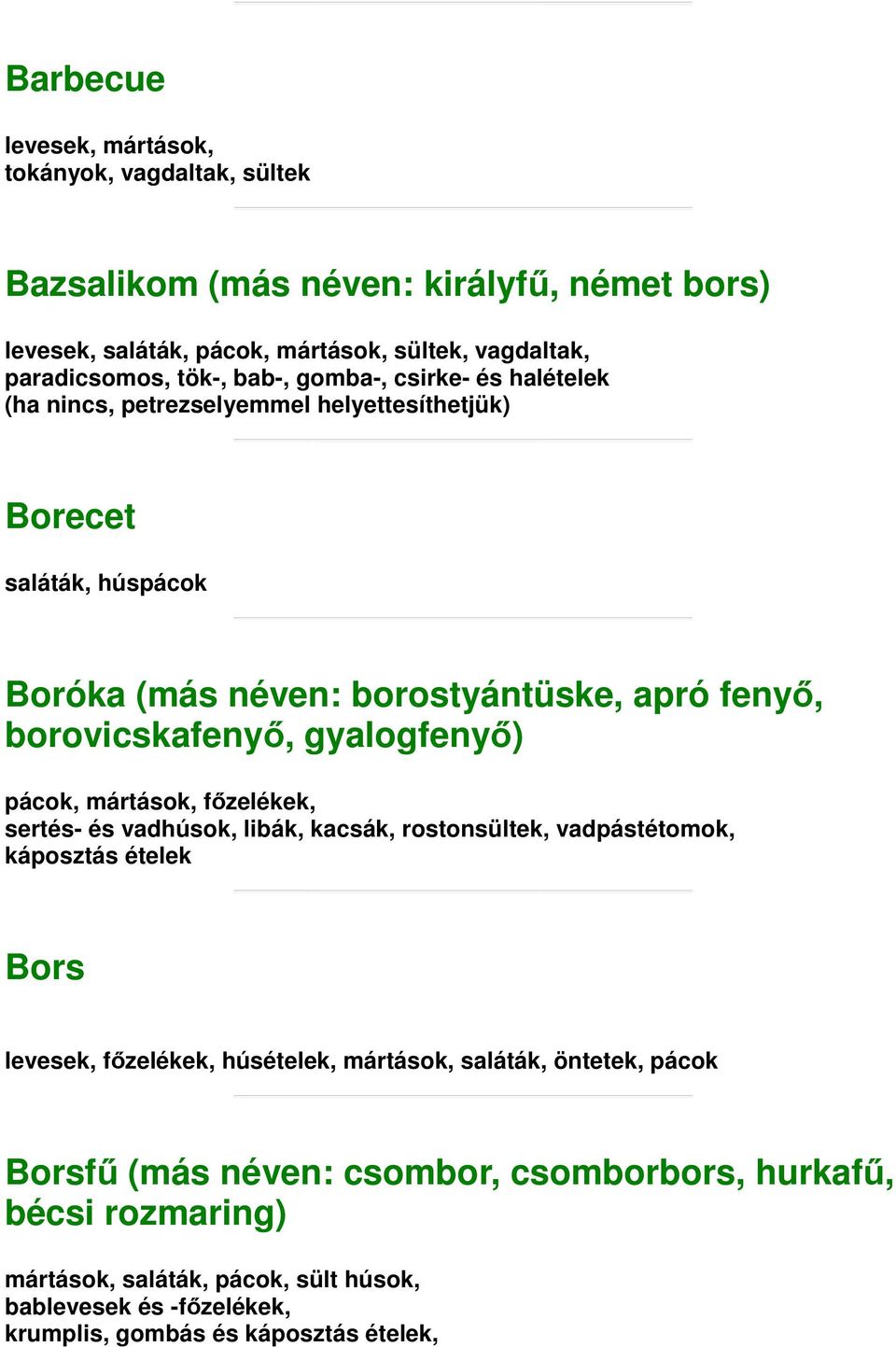 Barbecue

levesek, mártások,
tokányok, vagdaltak, sültek

Bazsalikom (más néven: királyfű, német bors)

levesek, saláták, pácok, mártások, sültek, vagdaltak,
paradicsomos, tök-, bab-, gomba-, csirke- és halételek
(ha nincs, petrezselyemmel helyettesíthetjük)

Borecet

saláták, húspácok

Boróka (más néven: borostyántüske, apró fenyő, borovicskafenyő, gyalogfenyő)

pácok, mártások, főzelékek,
sertés- és vadhúsok, libák, kacsák, rostonsültek, vadpástétomok,
káposztás ételek

Bors

levesek, főzelékek, húsételek, mártások, saláták, öntetek, pácok

Borsfű (más néven: csombor, csomborbors, hurkafű, bécsi rozmaring)

mártások, saláták, pácok, sült húsok,
bablevesek és -főzelékek,
krumplis, gombás és káposztás ételek,